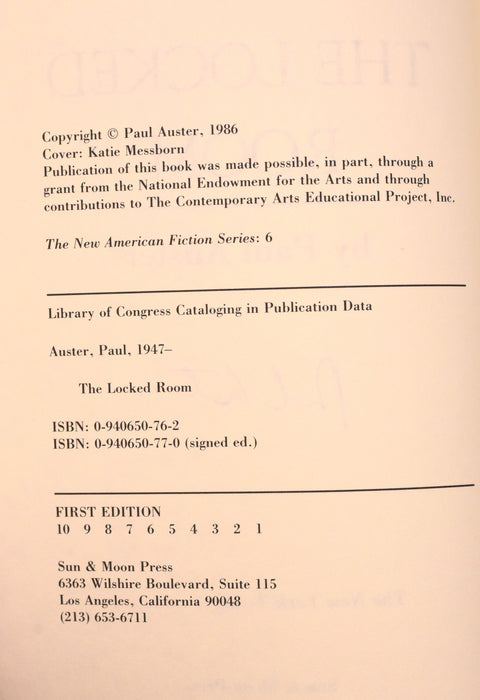 Copyright © Paul Auster, 1986
Cover: Katie Messborn
Publication of this book was made possible, in part, through a grant from the National Endowment for the Arts and through contributions to The Contemporary Arts Educational Project, Inc.

The New American Fiction Series: 6

Library of Congress Cataloging in Publication Data

Auster, Paul, 1947–

The Locked Room

ISBN: 0-940650-76-2
ISBN: 0-940650-77-0 (signed ed.)

FIRST EDITION
10 9 8 7 6 5 4 3 2 1

Sun & Moon Press
6363 Wilshire Boulevard, Suite 115
Los Angeles, California 90048
(213) 653-6711